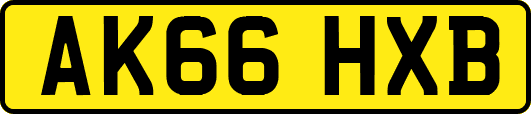 AK66 HXB